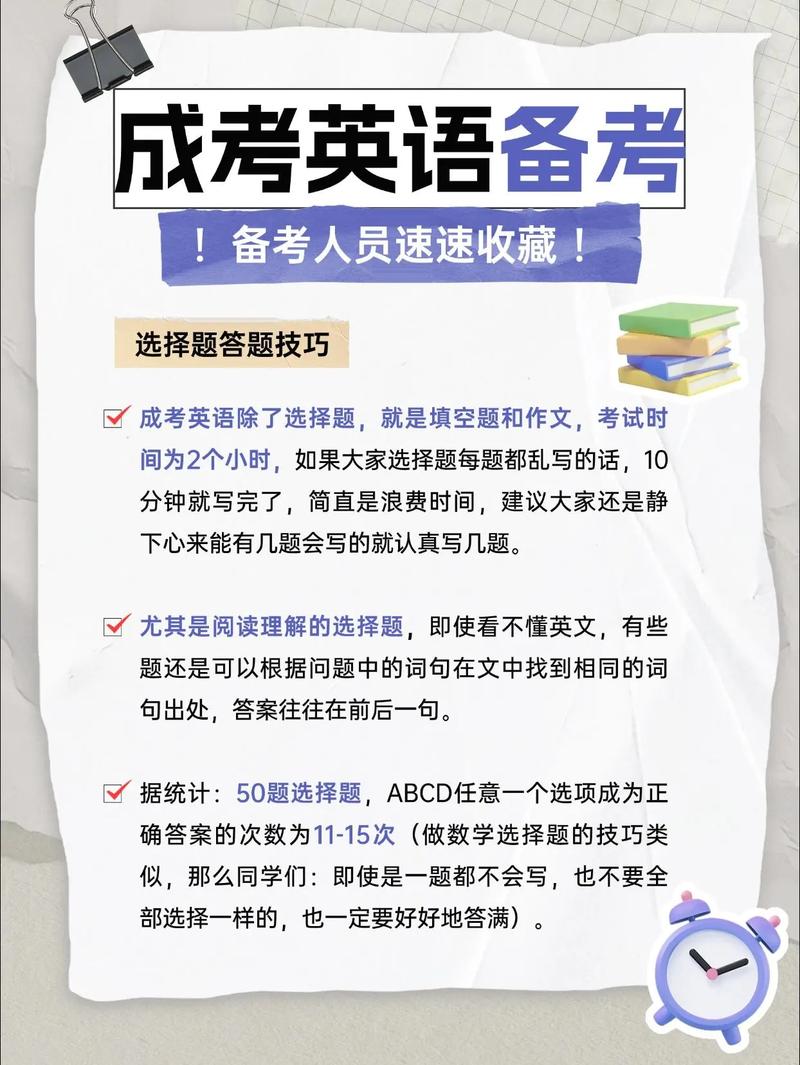 成考英语备考

！备考人员速速收藏！

选择题答题技巧

成考英语除了选择题，就是填空题和作文，考试时间为2个小时，如果大家选择题每题都乱写的话，10分钟就写完了，简直是浪费时间，建议大家还是静下心来能有几题会写的就认真写几题。

尤其是阅读理解的选择题，即使看不懂英文，有些题还是可以根据问题中的词句在文中找到相同的词句出处，答案往往在前后一句。

据统计：50题选择题，ABCD任意一个选项成为正确答案的次数为11-15次（做数学选择题的技巧类似，那么同学们：即使是一题都不会写，也不要全部选择一样的，也一定要好好地答满）。